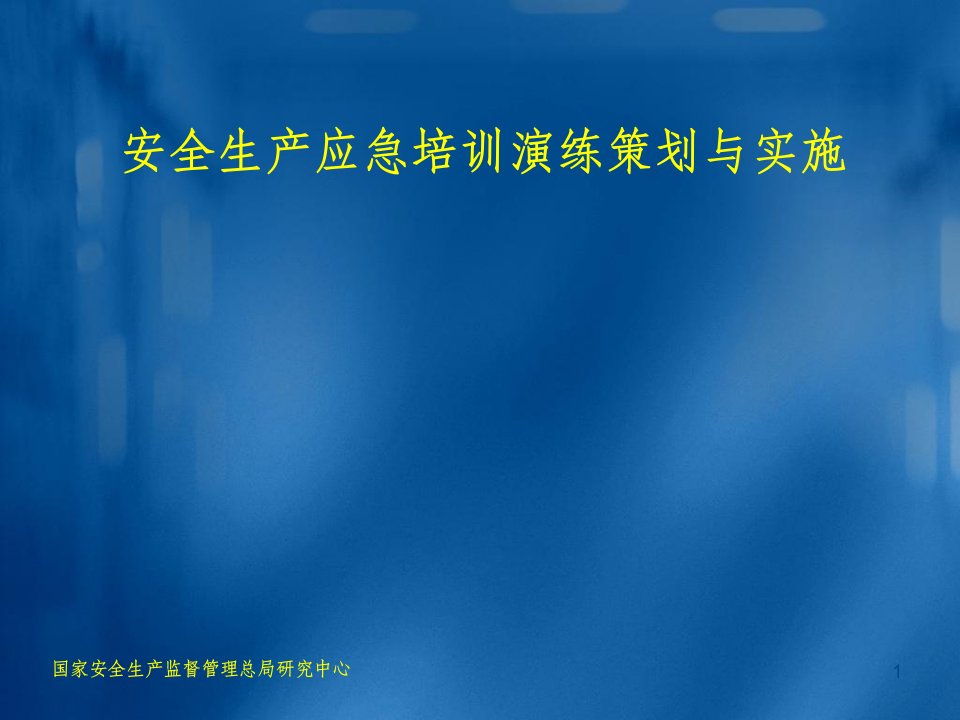 安全生产应急培训演练策划与实施

国家安全生产监督管理总局研究中心

1